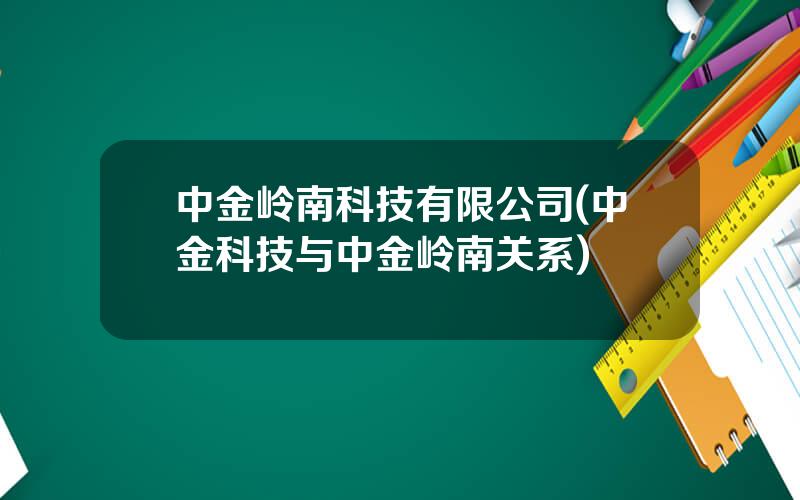 中金岭南科技有限公司(中金科技与中金岭南关系)